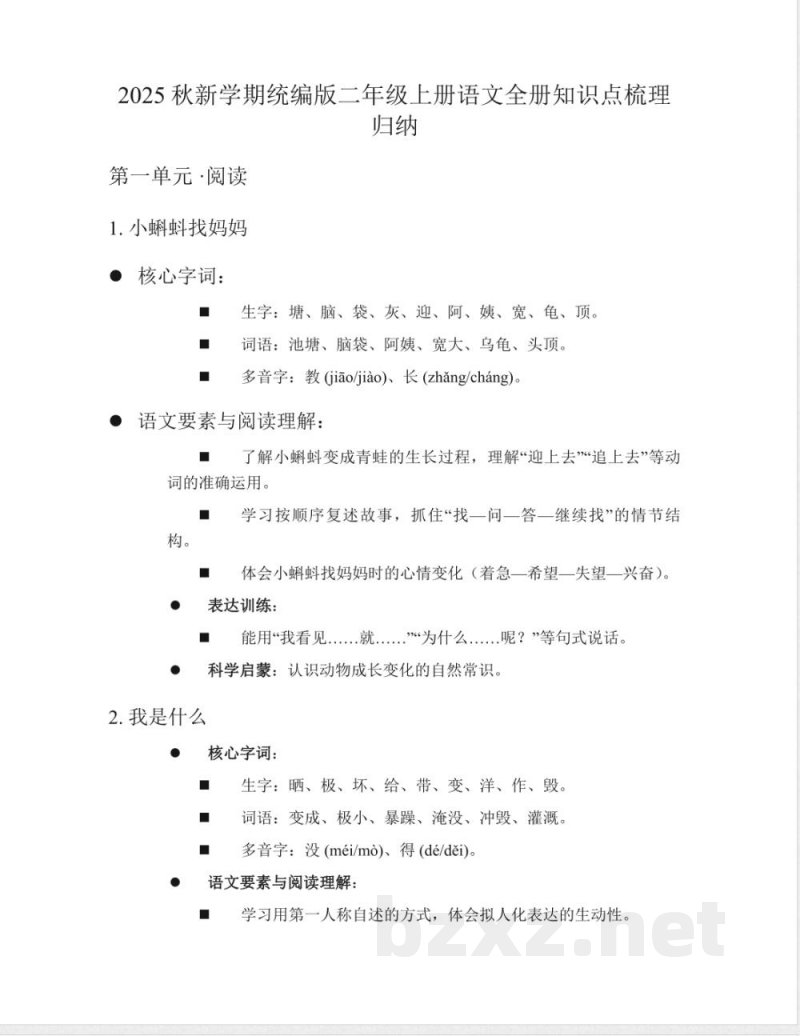 2025 秋新学期统编版二年级上册语文全册知识点梳理归纳

第一单元 ·阅读

1. 小蝌蚪找妈妈

● 核心字词：

■ 生字：塘、脑、袋、灰、迎、阿、姨、宽、龟、顶。

■ 词语：池塘、脑袋、阿姨、宽大、乌龟、头顶。

■ 多音字：教 (jiāo/jiào)、长 (zhǎng/cháng)。

● 语文要素与阅读理解：

■ 了解小蝌蚪变成青蛙的生长过程，理解“迎上去”“追上去”等动词的准确运用。

■ 学习按顺序复述故事，抓住“找—问—答—继续找”的情节结构。

■ 体会小蝌蚪找妈妈时的心情变化（着急—希望—失望—兴奋）。

● 表达训练：

■ 能用“我看见……就……”“为什么……呢？”等句式说话。

● 科学启蒙：认识动物成长变化的自然常识。

2. 我是什么

● 核心字词：

■ 生字：晒、极、坏、给、带、变、洋、作、毁。

■ 词语：变成、极小、暴躁、淹没、冲毁、灌溉。

■ 多音字：没 (méi/mò)、得 (dé/děi)。

● 语文要素与阅读理解：

■ 学习用第一人称自述的方式，体会拟人化表达的生动性。

bzxz.net